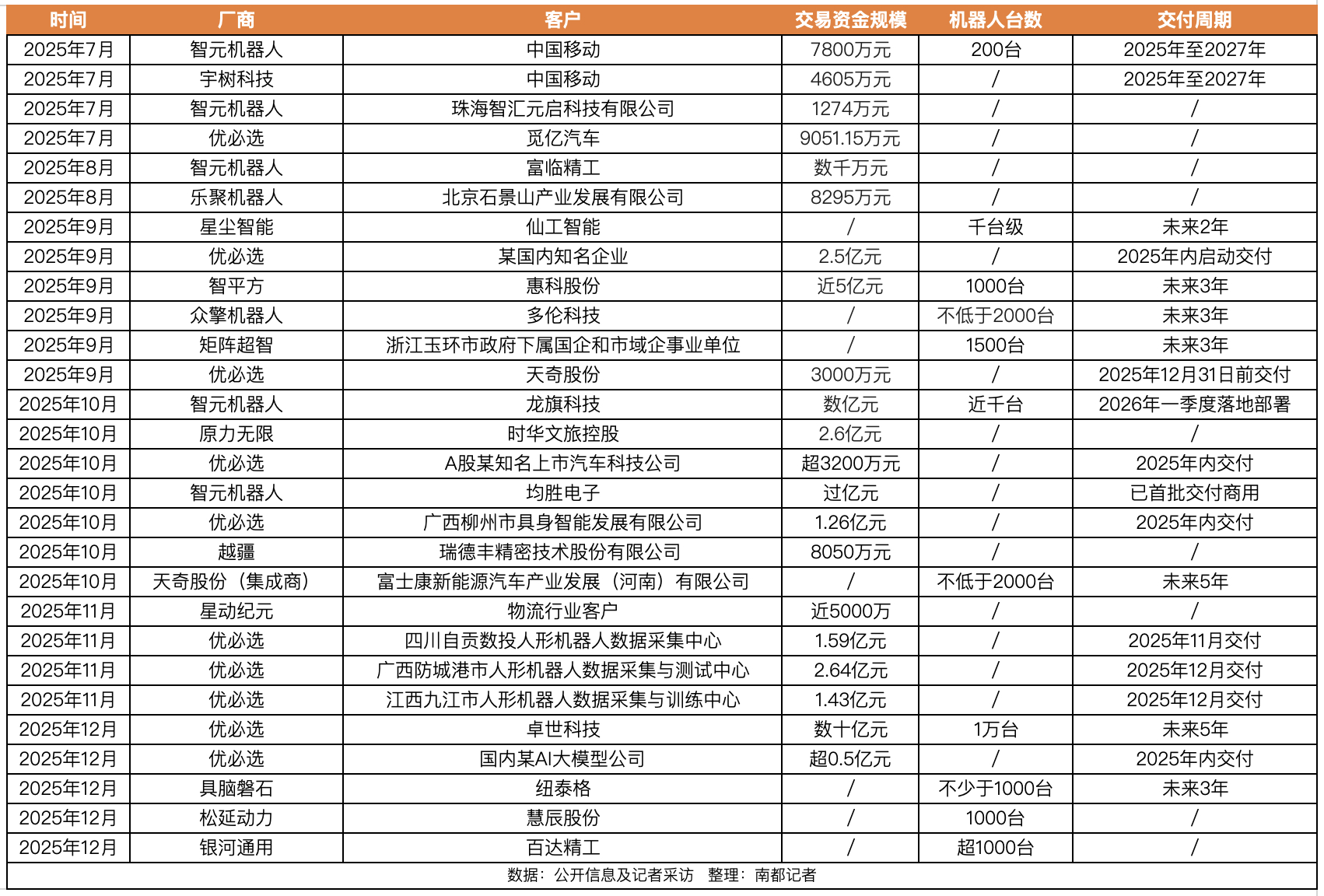 | 时间 | 厂商 | 客户 | 交易资金规模 | 机器人台数 | 交付周期 |
|---|---|---|---|---|---|
| 2025年7月 | 智元机器人 | 中国移动 | 7800万元 | 200台 | 2025年至2027年 |
| 2025年7月 | 宇树科技 | 中国移动 | 4605万元 | / | 2025年至2027年 |
| 2025年7月 | 智元机器人 | 珠海智汇元启科技有限公司 | 1274万元 | / | / |
| 2025年7月 | 优必选 | 觅亿汽车 | 9051.15万元 | / | / |
| 2025年8月 | 智元机器人 | 富临精工 | 数千万元 | / | / |
| 2025年8月 | 乐聚机器人 | 北京石景山产业发展有限公司 | 8295万元 | / | / |
| 2025年9月 | 星尘智能 | 仙工智能 | / | 千台级 | 未来2年 |
| 2025年9月 | 优必选 | 某国内知名企业 | 2.5亿元 | / | 2025年内启动交付 |
| 2025年9月 | 智平方 | 惠科股份 | 近5亿元 | 1000台 | 未来3年 |
| 2025年9月 | 众擎机器人 | 多伦科技 | / | 不低于2000台 | 未来3年 |
| 2025年9月 | 矩阵超智 | 浙江玉环市政府下属国企和市域企事业单位 | / | 1500台 | 未来3年 |
| 2025年9月 | 优必选 | 天奇股份 | 3000万元 | / | 2025年12月31日前交付 |
| 2025年10月 | 智元机器人 | 龙旗科技 | 数亿元 | 近千台 | 2026年一季度落地部署 |
| 2025年10月 | 原力无限 | 时华文旅控股 | 2.6亿元 | / | / |
| 2025年10月 | 优必选 | A股某知名上市汽车科技公司 | 超3200万元 | / | 2025年内交付 |
| 2025年10月 | 智元机器人 | 均胜电子 | 过亿元 | / | 已首批交付商用 |
| 2025年10月 | 优必选 | 广西柳州市具身智能发展有限公司 | 1.26亿元 | / | 2025年内交付 |
| 2025年10月 | 越疆 | 瑞德丰精密技术股份有限公司 | 8050万元 | / | / |
| 2025年10月 | 天奇股份（集成商） | 富士康新能源汽车产业发展（河南）有限公司 | / | 不低于2000台 | 未来5年 |
| 2025年11月 | 星动纪元 | 物流行业客户 | 近5000万 | / | / |
| 2025年11月 | 优必选 | 四川自贡数投人形机器人数据采集中心 | 1.59亿元 | / | 2025年11月交付 |
| 2025年11月 | 优必选 | 广西防城港市人形机器人数据采集与测试中心 | 2.64亿元 | / | 2025年12月交付 |
| 2025年11月 | 优必选 | 江西九江市人形机器人数据采集与训练中心 | 1.43亿元 | / | 2025年12月交付 |
| 2025年12月 | 优必选 | 卓世科技 | 数十亿元 | 1万台 | 未来5年 |
| 2025年12月 | 优必选 | 国内某AI大模型公司 | 超0.5亿元 | / | 2025年内交付 |
| 2025年12月 | 具脑磐石 | 纽泰格 | / | 不少于1000台 | 未来3年 |
| 2025年12月 | 松延动力 | 慧辰股份 | / | 1000台 | / |
| 2025年12月 | 银河通用 | 百达精工 | / | 超1000台 | / |

数据：公开信息及记者采访　整理：南都记者